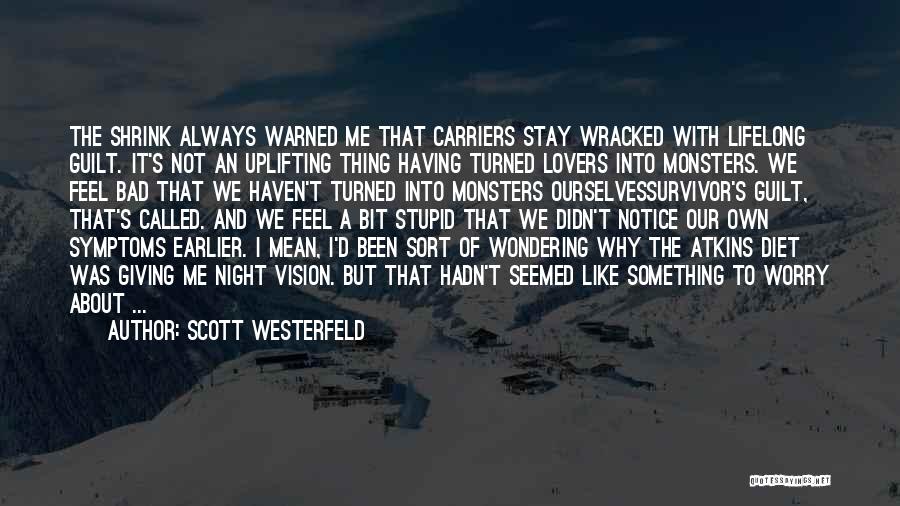 THE SHRINK ALWAYS WARNED ME THAT CARRIERS STAY WRACKED WITH LIFELONG GUILT. IT'S NOT AN UPLIFTING THING HAVING TURNED LOVERS INTO MONSTERS. WE FEEL BAD THAT WE HAVEN'T TURNED INTO MONSTERS OURSELVESSURVIVOR'S GUILT, THAT'S CALLED. AND WE FEEL A BIT STUPID THAT WE DIDN'T NOTICE OUR OWN SYMPTOMS EARLIER. I MEAN, I'D BEEN SORT OF WONDERING WHY THE ATKINS DIET WAS GIVING ME NIGHT VISION. BUT THAT HADN'T SEEMED LIKE SOMETHING TO WORRY ABOUT ...

AUTHOR: SCOTT WESTERFELD

QUOTESSAYINGS.NET